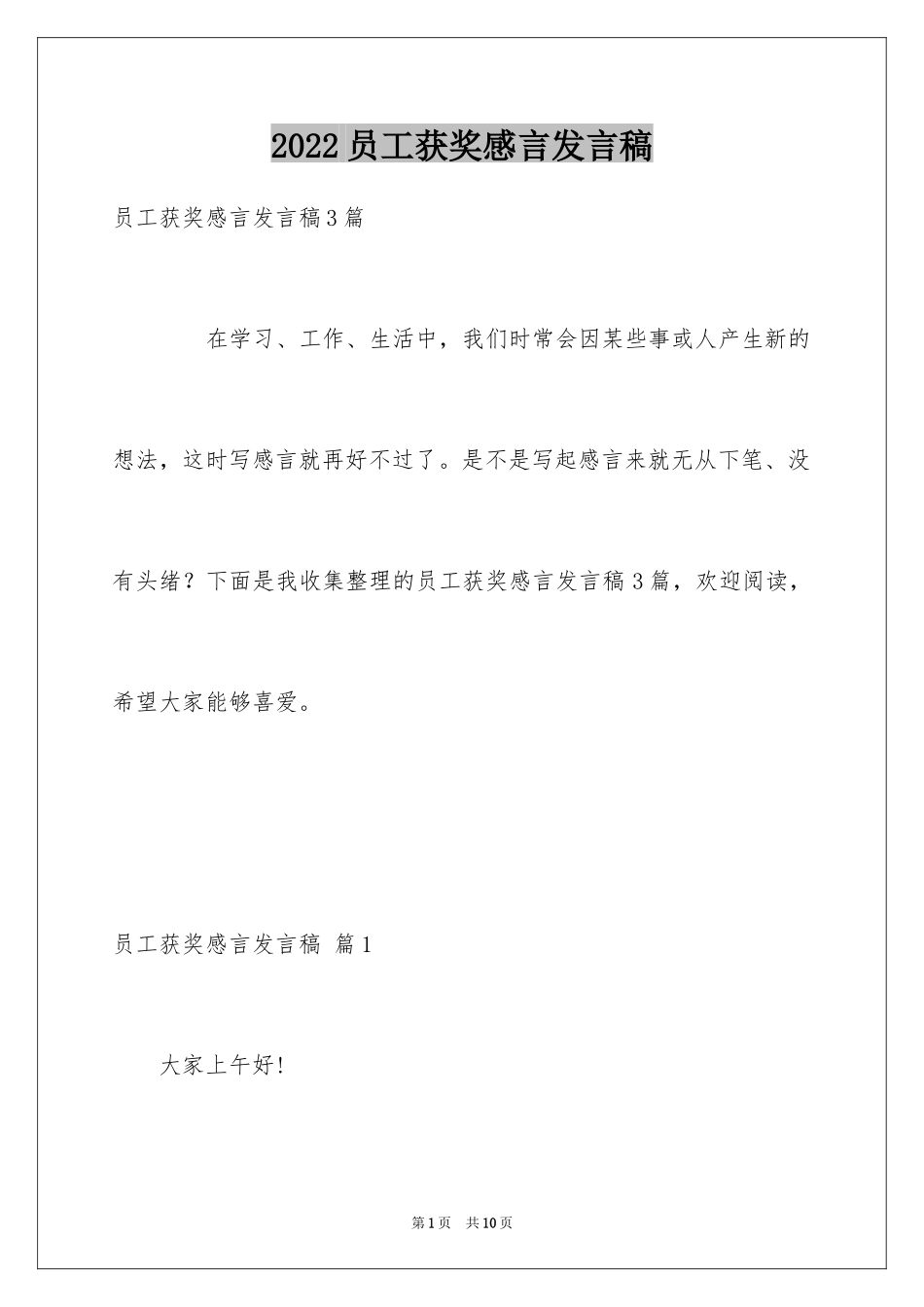 2022员工获奖感言发言稿

员工获奖感言发言稿3篇

在学习、工作、生活中，我们时常会因某些事或人产生新的想法，这时写感言就再好不过了。是不是写起感言来就无从下笔、没有头绪？下面是我收集整理的员工获奖感言发言稿3篇，欢迎阅读，希望大家能够喜爱。

员工获奖感言发言稿 篇1

大家上午好!

第1页 共10页